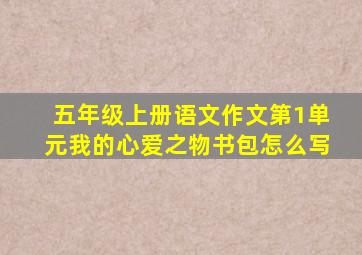 五年级上册语文作文第1单元我的心爱之物书包怎么写